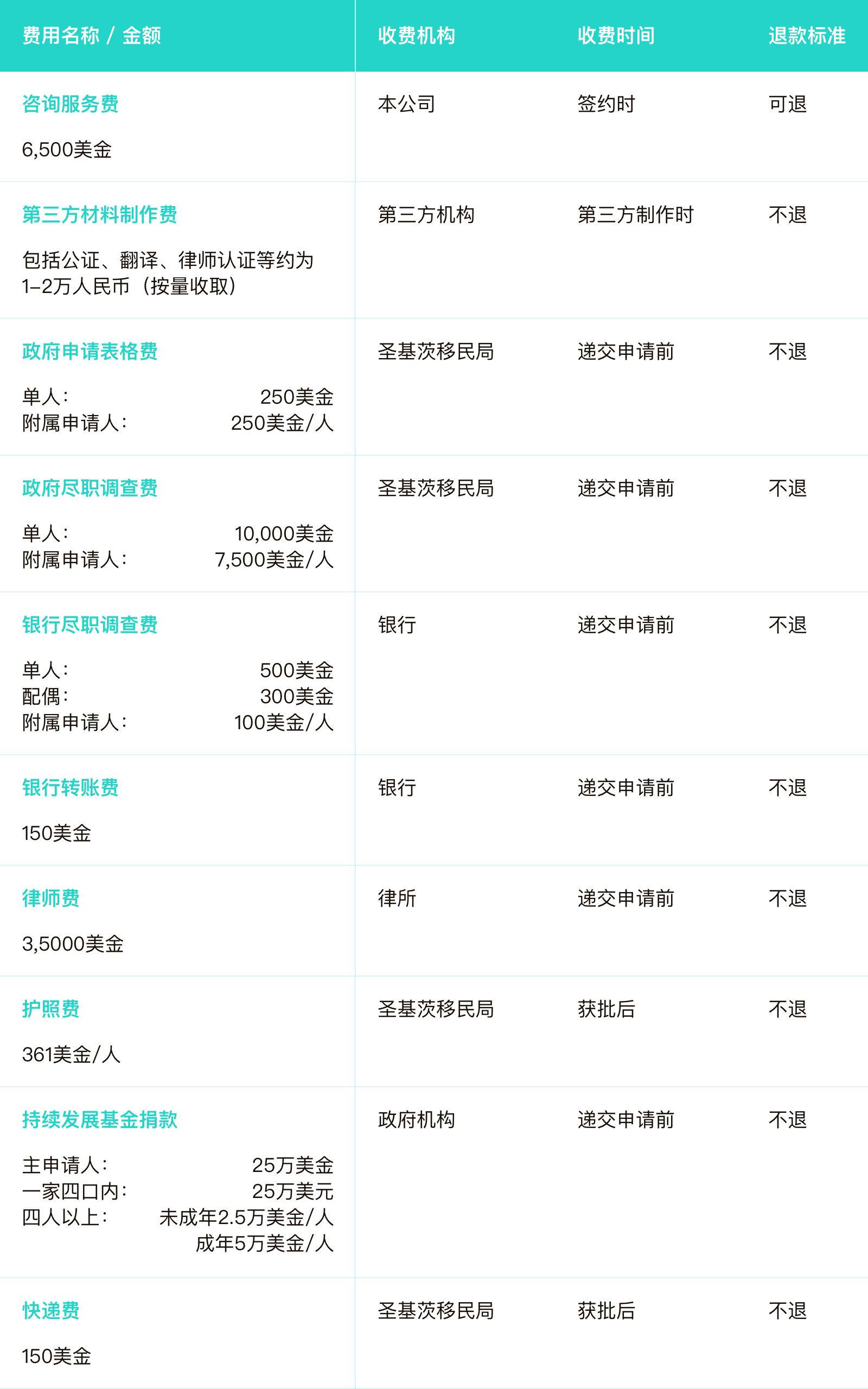 | 费用名称 / 金额 | 收费机构 | 收费时间 | 退款标准 |
|---|---|---|---|
| 咨询服务费 6,500美金 | 本公司 | 签约时 | 可退 |
| 第三方材料制作费 包括公证、翻译、律师认证等约为1–2万人民币（按量收取） | 第三方机构 | 第三方制作时 | 不退 |
| 政府申请表格费 单人: 250美金 附属申请人: 250美金/人 | 圣基茨移民局 | 递交申请前 | 不退 |
| 政府尽职调查费 单人: 10,000美金 附属申请人: 7,500美金/人 | 圣基茨移民局 | 递交申请前 | 不退 |
| 银行尽职调查费 单人: 500美金 配偶: 300美金 附属申请人: 100美金/人 | 银行 | 递交申请前 | 不退 |
| 银行转账费 150美金 | 银行 | 递交申请前 | 不退 |
| 律师费 3,5000美金 | 律所 | 递交申请前 | 不退 |
| 护照费 361美金/人 | 圣基茨移民局 | 获批后 | 不退 |
| 持续发展基金捐款 主申请人: 25万美金 一家四口内: 25万美元 四人以上: 未成年2.5万美金/人 成年5万美金/人 | 政府机构 | 递交申请前 | 不退 |
| 快递费 150美金 | 圣基茨移民局 | 获批后 | 不退 |